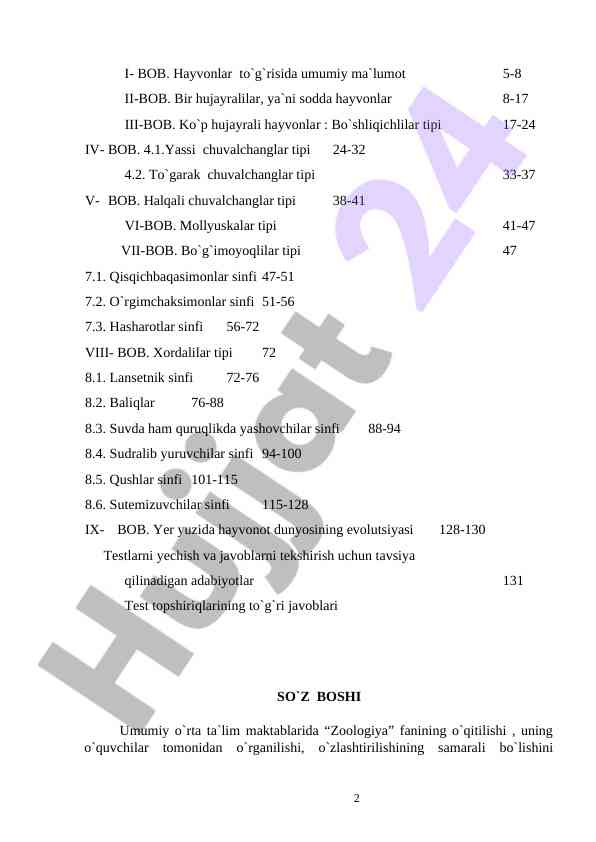 I- BOB. Hayvonlar to`g`risida umumiy ma`lumot 5-8
II-BOB. Bir hujayralilar, ya`ni sodda hayvonlar 8-17
III-BOB. Ko`p hujayrali hayvonlar : Bo`shliqichlilar tipi 17-24
IV- BOB. 4.1.Yassi chuvalchanglar tipi 24-32
4.2. To`garak chuvalchanglar tipi 33-37
V- BOB. Halqali chuvalchanglar tipi 38-41
VI-BOB. Mollyuskalar tipi 41-47
VII-BOB. Bo`g`imoyoqlilar tipi 47
7.1. Qisqichbaqasimonlar sinfi 47-51
7.2. O`rgimchaksimonlar sinfi 51-56
7.3. Hasharotlar sinfi 56-72
VIII- BOB. Xordalilar tipi 72
8.1. Lansetnik sinfi 72-76
8.2. Baliqlar 76-88
8.3. Suvda ham quruqlikda yashovchilar sinfi 88-94
8.4. Sudralib yuruvchilar sinfi 94-100
8.5. Qushlar sinfi 101-115
8.6. Sutemizuvchilar sinfi 115-128
IX- BOB. Yer yuzida hayvonot dunyosining evolutsiyasi 128-130
Testlarni yechish va javoblarni tekshirish uchun tavsiya qilinadigan adabiyotlar 131
Test topshiriqlarining to`g`ri javoblari

SO`Z BOSHI

Umumiy o`rta ta`lim maktablarida “Zoologiya” fanining o`qitilishi , uning o`quvchilar tomonidan o`rganilishi, o`zlashtirilishining samarali bo`lishini

2

Hujjat 24